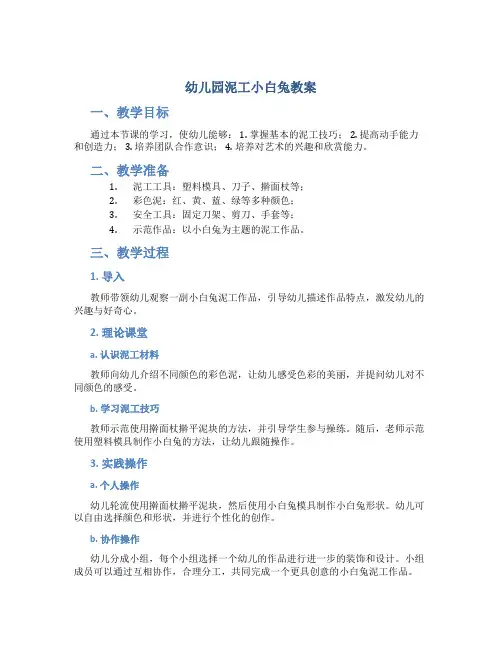 幼儿园泥工小白兔教案

一、教学目标

通过本节课的学习，使幼儿能够：1. 掌握基本的泥工技巧；2. 提高动手能力和创造力；3. 培养团队合作意识；4. 培养对艺术的兴趣和欣赏能力。

二、教学准备

1. 泥工工具：塑料模具、刀子、擀面杖等；
2. 彩色泥：红、黄、蓝、绿等多种颜色；
3. 安全工具：固定刀架、剪刀、手套等；
4. 示范作品：以小白兔为主题的泥工作品。

三、教学过程

1. 导入

教师带领幼儿观察一副小白兔泥工作品，引导幼儿描述作品特点，激发幼儿的兴趣与好奇心。

2. 理论课堂

a. 认识泥工材料

教师向幼儿介绍不同颜色的彩色泥，让幼儿感受色彩的美丽，并提问幼儿对不同颜色的感受。

b. 学习泥工技巧

教师示范使用擀面杖擀平泥块的方法，并引导学生参与操练。随后，老师示范使用塑料模具制作小白兔的方法，让幼儿跟随操作。

3. 实践操作

a. 个人操作

幼儿轮流使用擀面杖擀平泥块，然后使用小白兔模具制作小白兔形状。幼儿可以自由选择颜色和形状，并进行个性化的创作。

b. 协作操作

幼儿分成小组，每个小组选择一个幼儿的作品进行进一步的装饰和设计。小组成员可以通过互相协作，合理分工，共同完成一个更具创意的小白兔泥工作品。